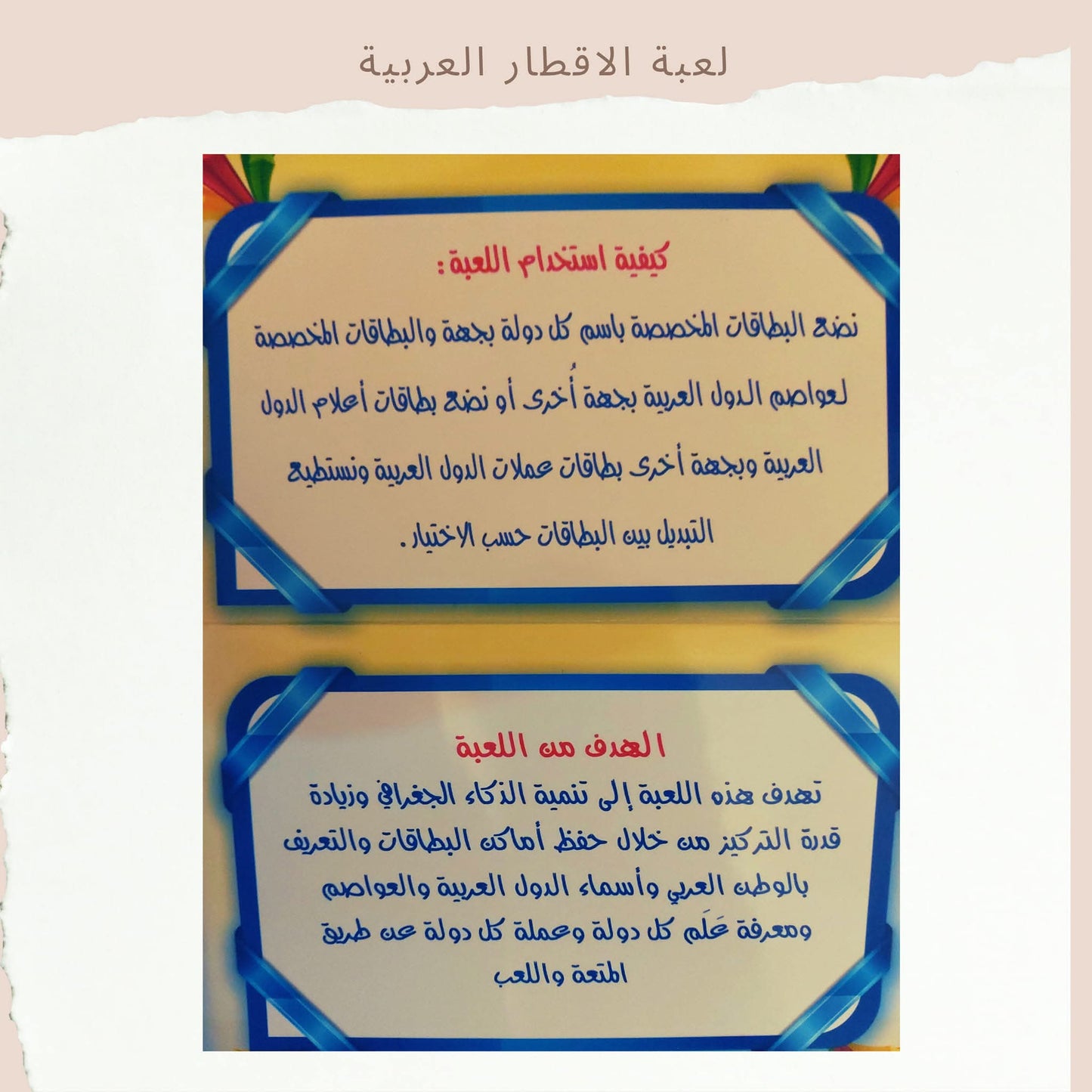 لعبة الاقطار العربية

كيفية استخدام اللعبة :

نضع البطاقات المخصصة باسم كل دولة بجهة والبطاقات المخصصة لعواصم الدول العربية بجهة أُخرى أو نضع بطاقات أعلام الدول العربية وبجهة أخرى بطاقات عملات الدول العربية ونستطيع التبديل بين البطاقات حسب الاختيار .

الهدف من اللعبة

تهدف هذه اللعبة إلى تنمية الذكاء الجغرافي وزيادة قدرة التركيز من خلال حفظ أماكن البطاقات والتعرف بالوطن العربي وأسماء الدول العربية والعواصم ومعرفة عَلَم كل دولة وعملة كل دولة عن طريق المتعة واللعب